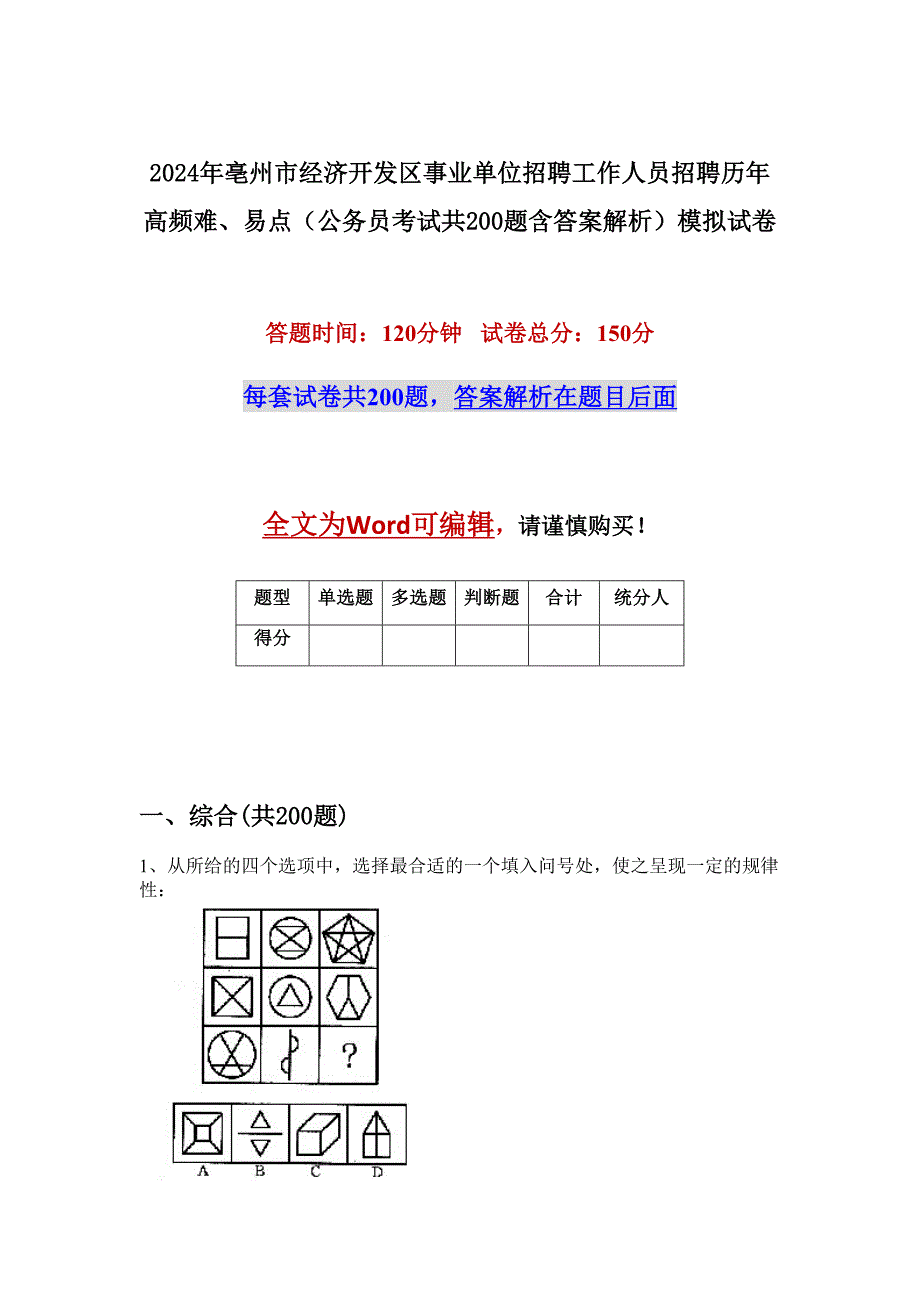 2024年亳州市经济开发区事业单位招聘工作人员招聘历年高频难、易点（公务员考试共200题含答案解析）模拟试卷

答题时间：120分钟　试卷总分：150分

每套试卷共200题，答案解析在题目后面

全文为Word可编辑，请谨慎购买！

| 题型 | 单选题 | 多选题 | 判断题 | 合计 | 统分人 |
|---|---|---|---|---|---|
| 得分 | | | | | |

一、综合(共200题)

1、从所给的四个选项中，选择最合适的一个填入问号处，使之呈现一定的规律性：

?

A B C D